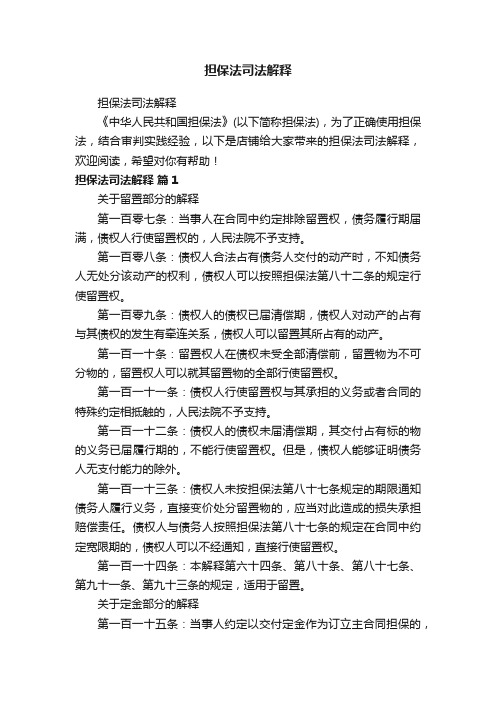 担保法司法解释

担保法司法解释

《中华人民共和国担保法》(以下简称担保法)，为了正确使用担保法，结合审判实践经验，以下是店铺给大家带来的担保法司法解释，欢迎阅读，希望对你有帮助！

担保法司法解释 篇1

关于留置部分的解释

第一百零七条：当事人在合同中约定排除留置权，债务履行期届满，债权人行使留置权的，人民法院不予支持。

第一百零八条：债权人合法占有债务人交付的动产时，不知债务人无处分该动产的权利，债权人可以按照担保法第八十二条的规定行使留置权。

第一百零九条：债权人的债权已届清偿期，债权人对动产的占有与其债权的发生有牵连关系，债权人可以留置其所占有的动产。

第一百一十条：留置权人在债权未受全部清偿前，留置物为不可分物的，留置权人可以就其留置物的全部行使留置权。

第一百一十一条：债权人行使留置权与其承担的义务或者合同的特殊约定相抵触的，人民法院不予支持。

第一百一十二条：债权人的债权未届清偿期，其交付占有标的物的义务已届履行期的，不能行使留置权。但是，债权人能够证明债务人无支付能力的除外。

第一百一十三条：债权人未按担保法第八十七条规定的期限通知债务人履行义务，直接变价处分留置物的，应当对此造成的损失承担赔偿责任。债权人与债务人按照担保法第八十七条的规定在合同中约定宽限期的，债权人可以不经通知，直接行使留置权。

第一百一十四条：本解释第六十四条、第八十条、第八十七条、第九十一条、第九十三条的规定，适用于留置。

关于定金部分的解释

第一百一十五条：当事人约定以交付定金作为订立主合同担保的，